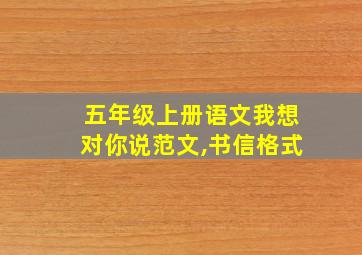 五年级上册语文我想对你说范文,书信格式